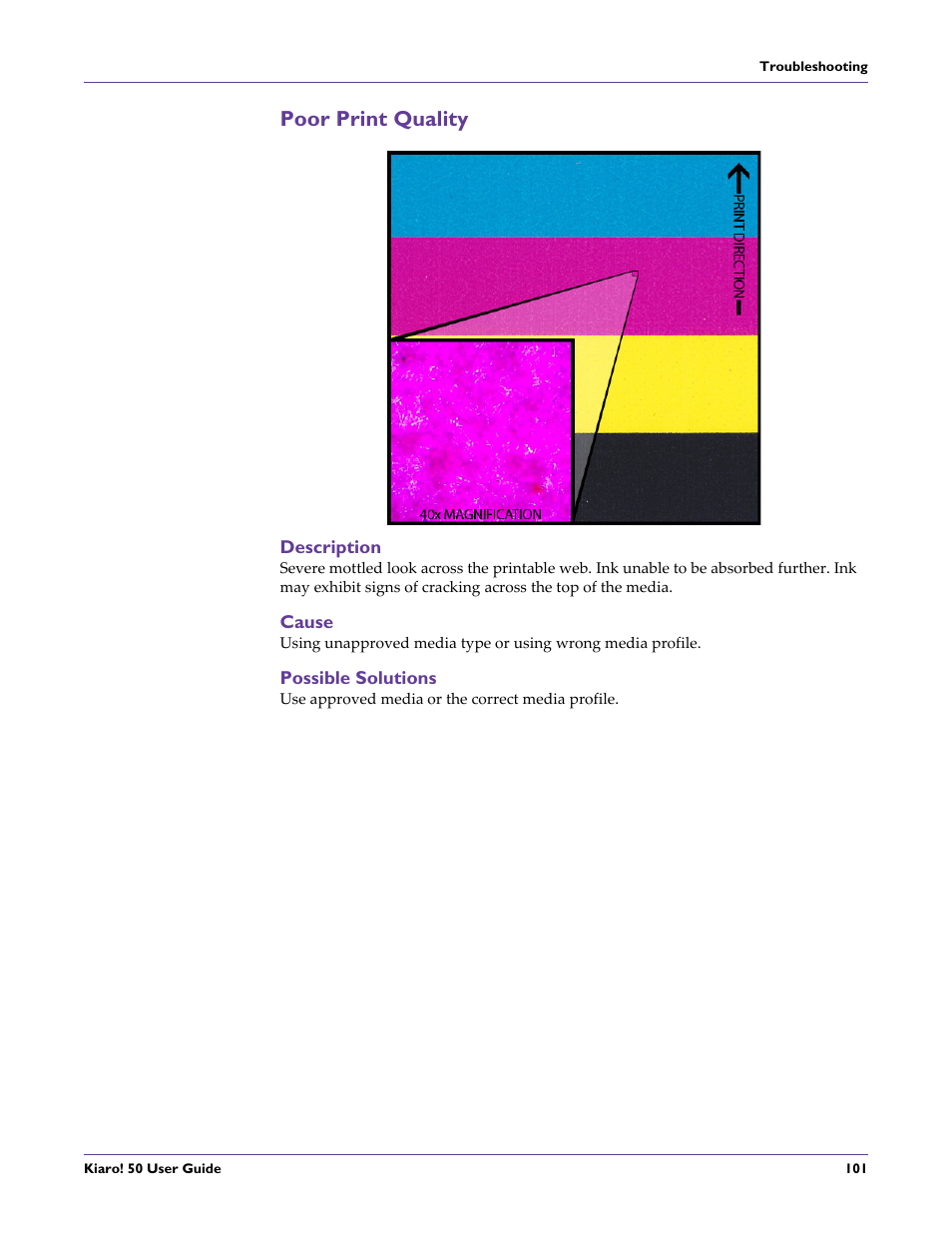 Troubleshooting

Poor Print Quality

PRINT DIRECTION

40x MAGNIFICATION

Description
Severe mottled look across the printable web. Ink unable to be absorbed further. Ink may exhibit signs of cracking across the top of the media.

Cause
Using unapproved media type or using wrong media profile.

Possible Solutions
Use approved media or the correct media profile.

Kiaro! 50 User Guide

101